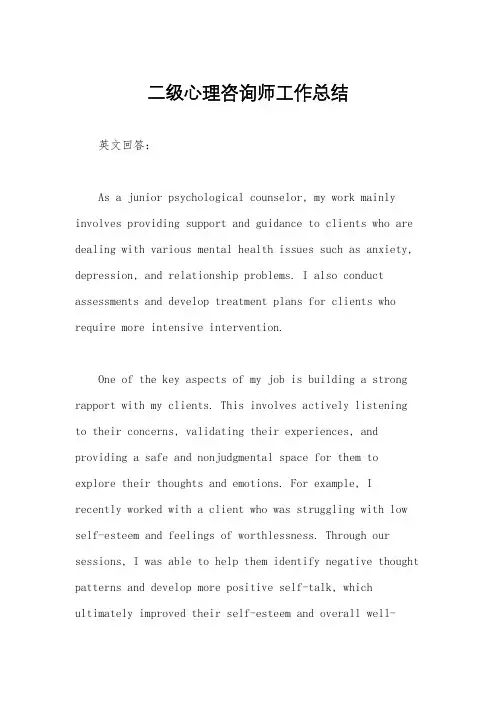 二级心理咨询师工作总结

英文回答：

As a junior psychological counselor, my work mainly involves providing support and guidance to clients who are dealing with various mental health issues such as anxiety, depression, and relationship problems. I also conduct assessments and develop treatment plans for clients who require more intensive intervention.

One of the key aspects of my job is building a strong rapport with my clients. This involves actively listening to their concerns, validating their experiences, and providing a safe and nonjudgmental space for them to explore their thoughts and emotions. For example, I recently worked with a client who was struggling with low self-esteem and feelings of worthlessness. Through our sessions, I was able to help them identify negative thought patterns and develop more positive self-talk, which ultimately improved their self-esteem and overall well-